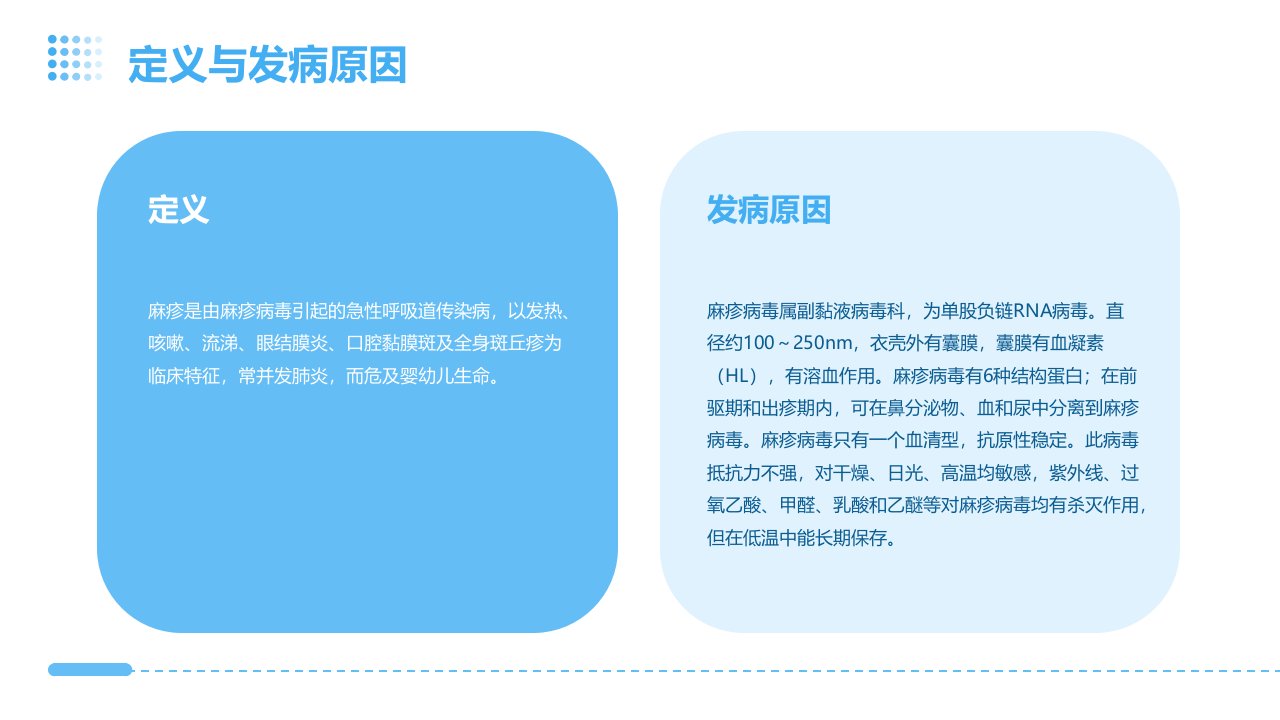 定义与发病原因

定义

麻疹是由麻疹病毒引起的急性呼吸道传染病，以发热、咳嗽、流涕、眼结膜炎、口腔黏膜斑及全身斑丘疹为临床特征，常并发肺炎，而危及婴幼儿生命。

发病原因

麻疹病毒属副黏液病毒科，为单股负链RNA病毒。直径约100～250nm，衣壳外有囊膜，囊膜有血凝素（HL），有溶血作用。麻疹病毒有6种结构蛋白；在前驱期和出疹期内，可在鼻分泌物、血和尿中分离到麻疹病毒。麻疹病毒只有一个血清型，抗原性稳定。此病毒抵抗力不强，对干燥、日光、高温均敏感，紫外线、过氧乙酸、甲醛、乳酸和乙醚等对麻疹病毒均有杀灭作用，但在低温中能长期保存。